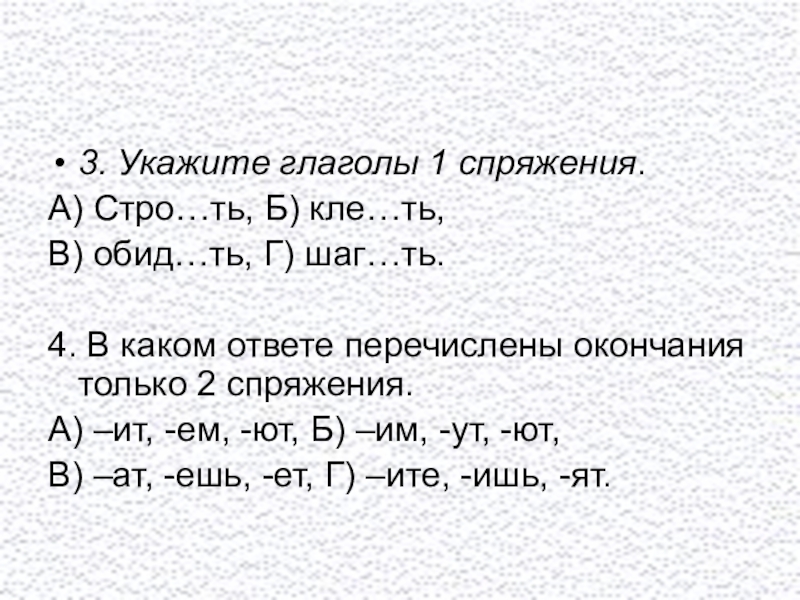 • 3. Укажите глаголы 1 спряжения.

А) Стро…ть, Б) кле…ть,
В) обид…ть, Г) шаг…ть.

4. В каком ответе перечислены окончания только 2 спряжения.

А) –ит, -ем, -ют, Б) –им, -ут, -ют,
В) –ат, -ешь, -ет, Г) –ите, -ишь, -ят.